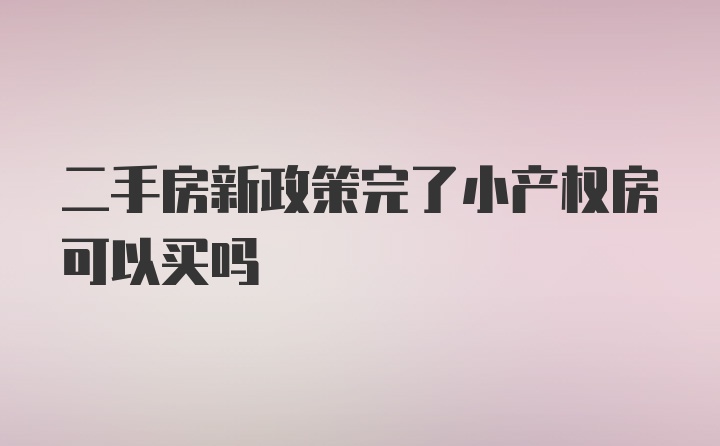 二手房新政策完了小产权房可以买吗